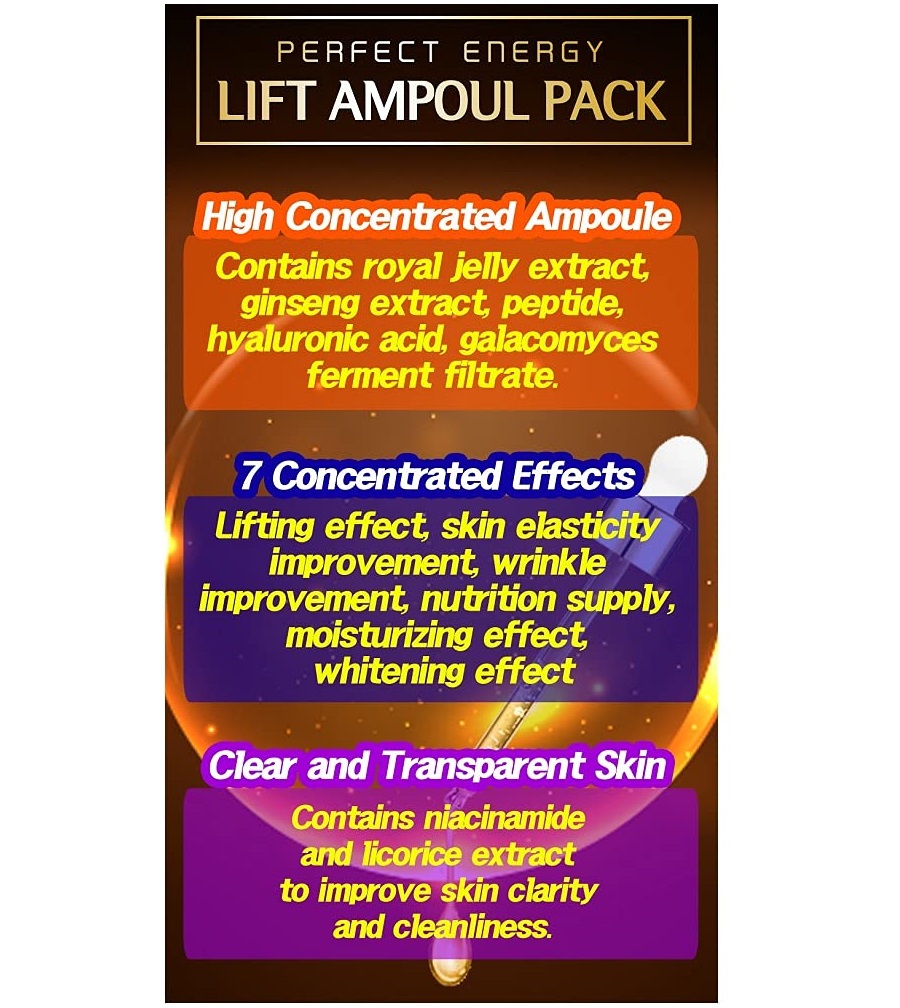 PERFECT ENERGY
LIFT AMPOUL PACK

High Concentrated Ampoule

Contains royal jelly extract, ginseng extract, peptide, hyaluronic acid, galacomyces ferment filtrate.

7 Concentrated Effects

Lifting effect, skin elasticity improvement, wrinkle improvement, nutrition supply, moisturizing effect, whitening effect

Clear and Transparent Skin

Contains niacinamide and licorice extract to improve skin clarity and cleanliness.